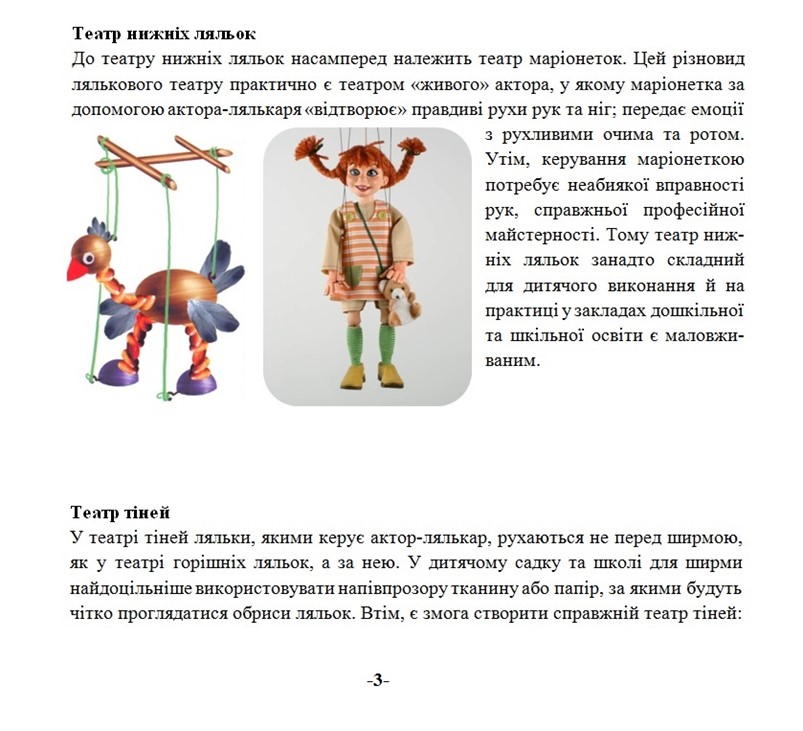 Театр нижніх ляльок
До театру нижніх ляльок насамперед належить театр маріонеток. Цей різновид лялькового театру практично є театром «живого» актора, у якому маріонетка за допомогою актора-лялькаря «відтворює» правдиві рухи рук та ніг; передає емоції з рухливими очима та ротом. Утім, керування маріонеткою потребує неабиякої вправності рук, справжньої професійної майстерності. Тому театр нижніх ляльок занадто складний для дитячого виконання й на практиці у закладах дошкільної та шкільної освіти є маловживаним.

Театр тіней
У театрі тіней ляльки, якими керує актор-лялькар, рухаються не перед ширмою, як у театрі горішніх ляльок, а за нею. У дитячому садку та школі для ширми найдоцільніше використовувати напівпрозору тканину або папір, за якими будуть чітко проглядатися обриси ляльок. Втім, є змога створити справжній театр тіней:

-3-